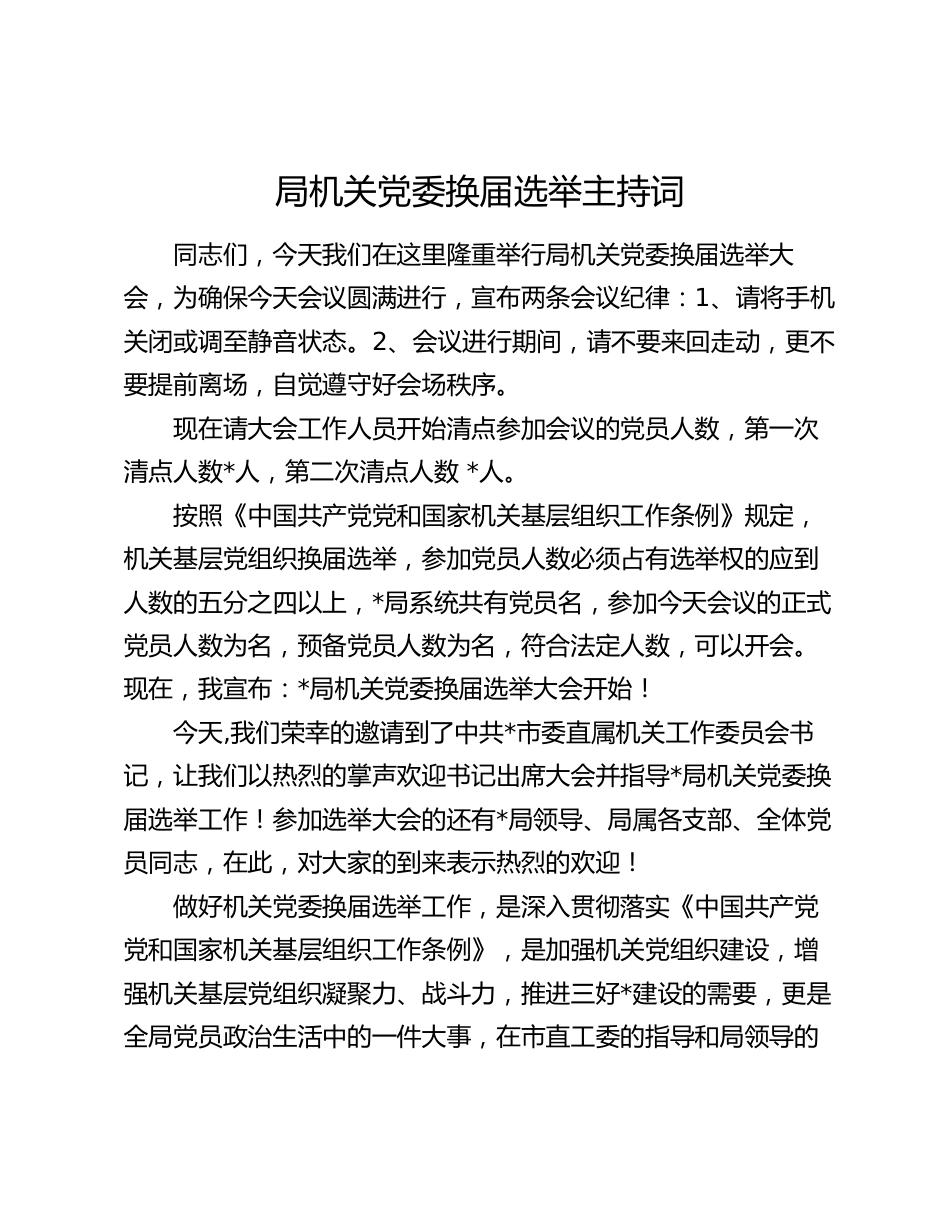 局机关党委换届选举主持词

同志们，今天我们在这里隆重举行局机关党委换届选举大会，为确保今天会议圆满进行，宣布两条会议纪律：1、请将手机关闭或调至静音状态。2、会议进行期间，请不要来回走动，更不要提前离场，自觉遵守好会场秩序。

现在请大会工作人员开始清点参加会议的党员人数，第一次清点人数*人，第二次清点人数 *人。

按照《中国共产党党和国家机关基层组织工作条例》规定，机关基层党组织换届选举，参加党员人数必须占有选举权的应到人数的五分之四以上，*局系统共有党员名，参加今天会议的正式党员人数为名，预备党员人数为名，符合法定人数，可以开会。现在，我宣布：*局机关党委换届选举大会开始！

今天,我们荣幸的邀请到了中共*市委直属机关工作委员会书记，让我们以热烈的掌声欢迎书记出席大会并指导*局机关党委换届选举工作！参加选举大会的还有*局领导、局属各支部、全体党员同志，在此，对大家的到来表示热烈的欢迎！

做好机关党委换届选举工作，是深入贯彻落实《中国共产党党和国家机关基层组织工作条例》，是加强机关党组织建设，增强机关基层党组织凝聚力、战斗力，推进三好*建设的需要，更是全局党员政治生活中的一件大事，在市直工委的指导和局领导的